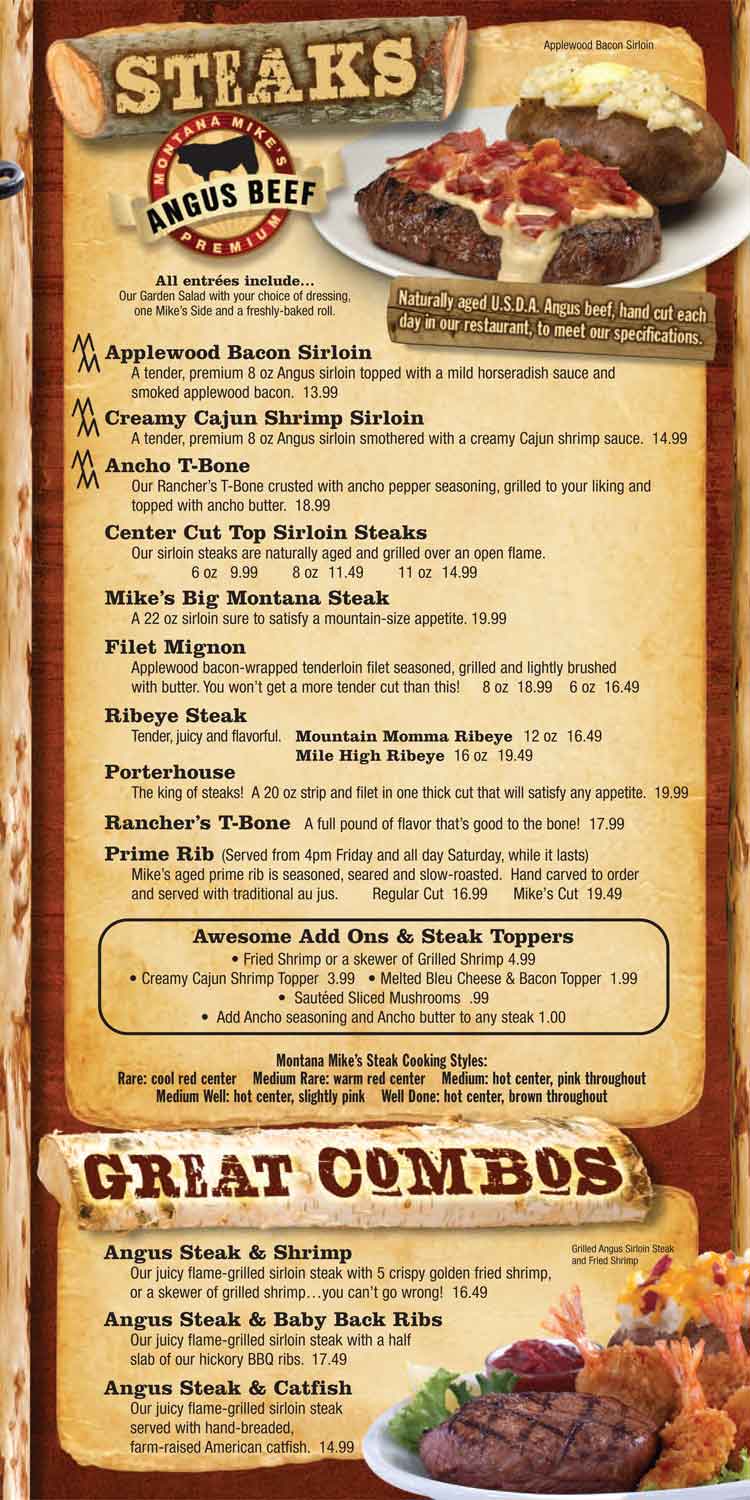 STEAKS

Applewood Bacon Sirloin

MONTANA MIKE'S ANGUS BEEF PREMIUM

All entrées include...
Our Garden Salad with your choice of dressing, one Mike's Side and a freshly-baked roll.

Naturally aged U.S.D.A. Angus beef, hand cut each day in our restaurant, to meet our specifications.

Applewood Bacon Sirloin
A tender, premium 8 oz Angus sirloin topped with a mild horseradish sauce and smoked applewood bacon. 13.99

Creamy Cajun Shrimp Sirloin
A tender, premium 8 oz Angus sirloin smothered with a creamy Cajun shrimp sauce. 14.99

Ancho T-Bone
Our Rancher's T-Bone crusted with ancho pepper seasoning, grilled to your liking and topped with ancho butter. 18.99

Center Cut Top Sirloin Steaks
Our sirloin steaks are naturally aged and grilled over an open flame.
6 oz 9.99 8 oz 11.49 11 oz 14.99

Mike's Big Montana Steak
A 22 oz sirloin sure to satisfy a mountain-size appetite. 19.99

Filet Mignon
Applewood bacon-wrapped tenderloin filet seasoned, grilled and lightly brushed with butter. You won't get a more tender cut than this! 8 oz 18.99 6 oz 16.49

Ribeye Steak
Tender, juicy and flavorful. Mountain Momma Ribeye 12 oz 16.49
Mile High Ribeye 16 oz 19.49

Porterhouse
The king of steaks! A 20 oz strip and filet in one thick cut that will satisfy any appetite. 19.99

Rancher's T-Bone A full pound of flavor that's good to the bone! 17.99

Prime Rib (Served from 4pm Friday and all day Saturday, while it lasts)
Mike's aged prime rib is seasoned, seared and slow-roasted. Hand carved to order and served with traditional au jus. Regular Cut 16.99 Mike's Cut 19.49

Awesome Add Ons & Steak Toppers
• Fried Shrimp or a skewer of Grilled Shrimp 4.99
• Creamy Cajun Shrimp Topper 3.99 • Melted Bleu Cheese & Bacon Topper 1.99
• Sautéed Sliced Mushrooms .99
• Add Ancho seasoning and Ancho butter to any steak 1.00

Montana Mike's Steak Cooking Styles:
Rare: cool red center Medium Rare: warm red center Medium: hot center, pink throughout
Medium Well: hot center, slightly pink Well Done: hot center, brown throughout

GREAT COMBOS

Grilled Angus Sirloin Steak and Fried Shrimp

Angus Steak & Shrimp
Our juicy flame-grilled sirloin steak with 5 crispy golden fried shrimp, or a skewer of grilled shrimp…you can't go wrong! 16.49

Angus Steak & Baby Back Ribs
Our juicy flame-grilled sirloin steak with a half slab of our hickory BBQ ribs. 17.49

Angus Steak & Catfish
Our juicy flame-grilled sirloin steak served with hand-breaded, farm-raised American catfish. 14.99